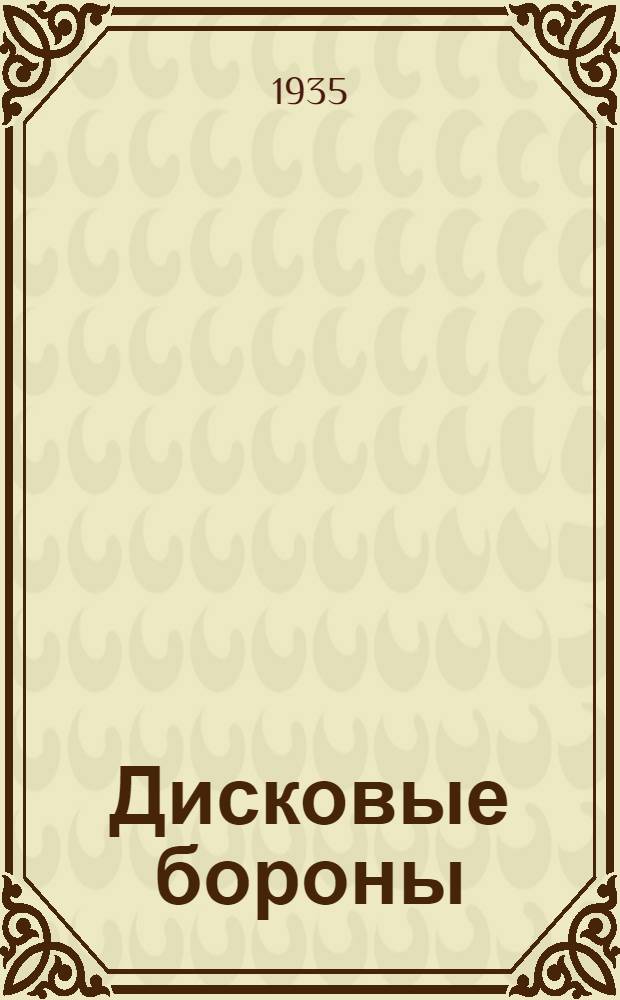 1935

Дисковые бороны